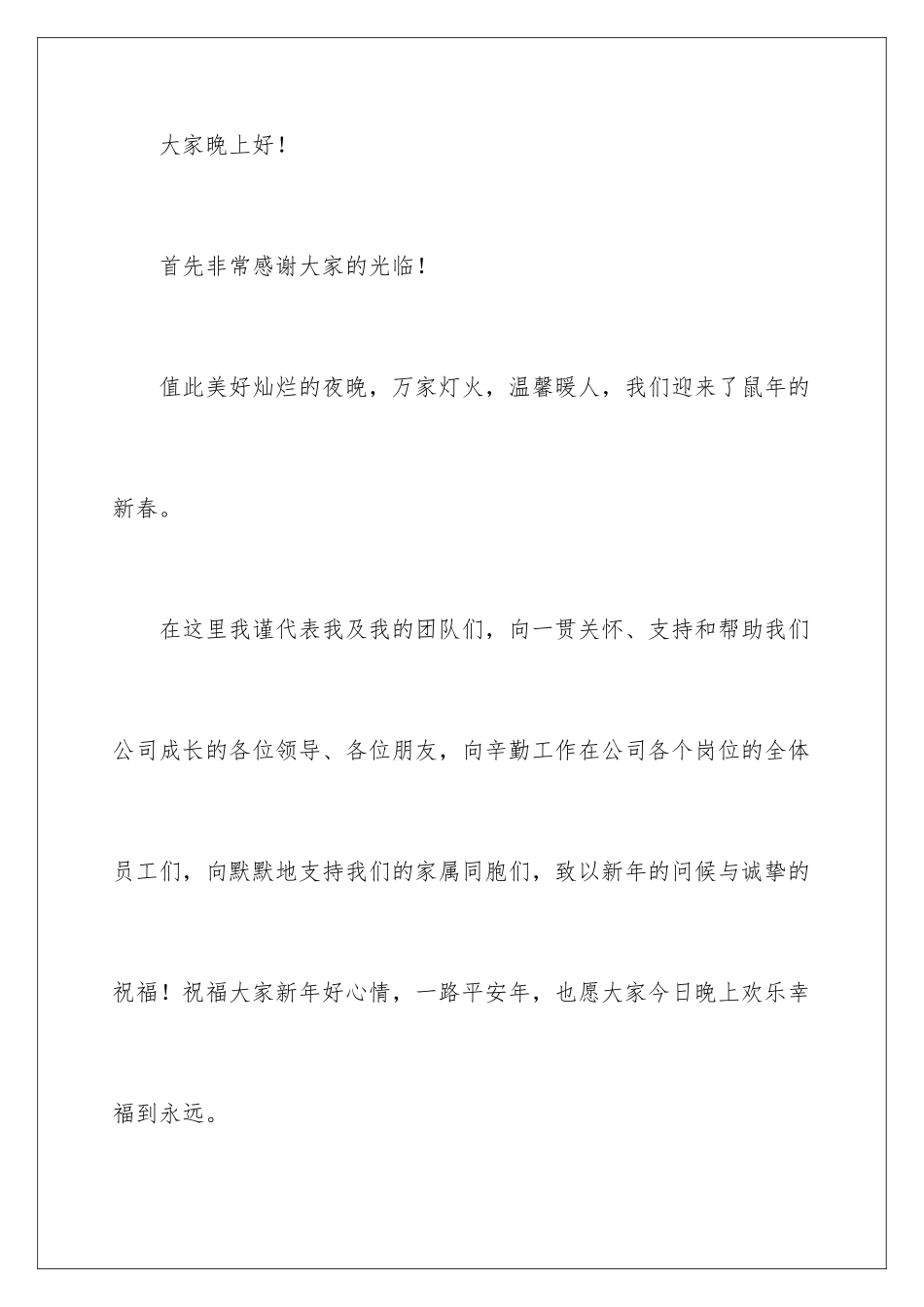 大家晚上好！

首先非常感谢大家的光临！

值此美好灿烂的夜晚，万家灯火，温馨暖人，我们迎来了鼠年的新春。

在这里我谨代表我及我的团队们，向一贯关怀、支持和帮助我们公司成长的各位领导、各位朋友，向辛勤工作在公司各个岗位的全体员工们，向默默地支持我们的家属同胞们，致以新年的问候与诚挚的祝福！祝福大家新年好心情，一路平安年，也愿大家今日晚上欢乐幸福到永远。